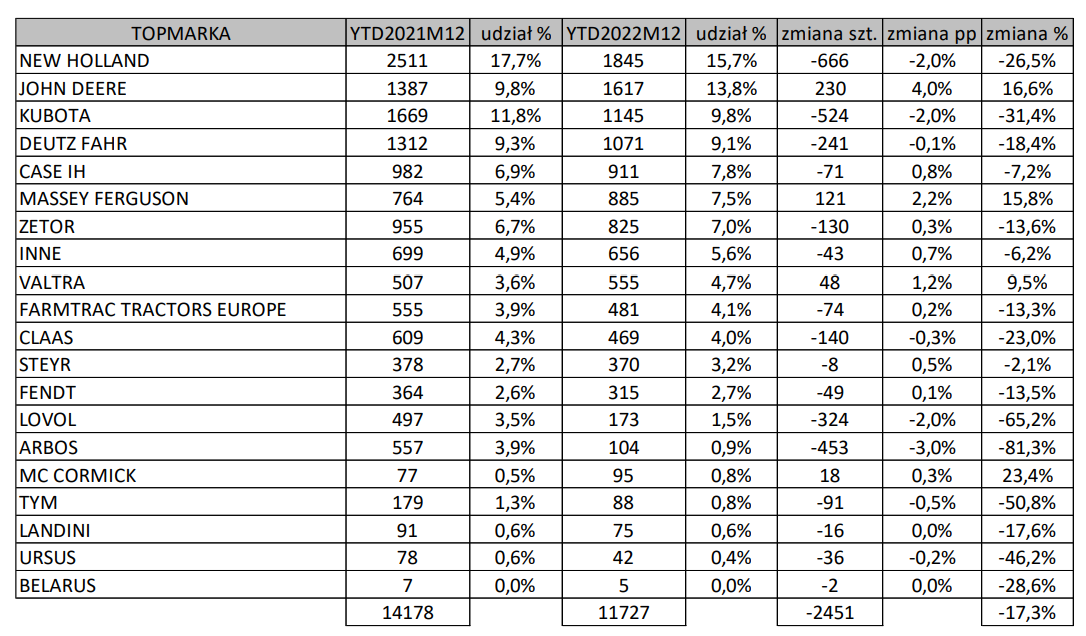 | TOPMARKA | YTD2021M12 | udział % | YTD2022M12 | udział % | zmiana szt. | zmiana pp | zmiana % |
|---|---|---|---|---|---|---|---|
| NEW HOLLAND | 2511 | 17,7% | 1845 | 15,7% | -666 | -2,0% | -26,5% |
| JOHN DEERE | 1387 | 9,8% | 1617 | 13,8% | 230 | 4,0% | 16,6% |
| KUBOTA | 1669 | 11,8% | 1145 | 9,8% | -524 | -2,0% | -31,4% |
| DEUTZ FAHR | 1312 | 9,3% | 1071 | 9,1% | -241 | -0,1% | -18,4% |
| CASE IH | 982 | 6,9% | 911 | 7,8% | -71 | 0,8% | -7,2% |
| MASSEY FERGUSON | 764 | 5,4% | 885 | 7,5% | 121 | 2,2% | 15,8% |
| ZETOR | 955 | 6,7% | 825 | 7,0% | -130 | 0,3% | -13,6% |
| INNE | 699 | 4,9% | 656 | 5,6% | -43 | 0,7% | -6,2% |
| VALTRA | 507 | 3,6% | 555 | 4,7% | 48 | 1,2% | 9,5% |
| FARMTRAC TRACTORS EUROPE | 555 | 3,9% | 481 | 4,1% | -74 | 0,2% | -13,3% |
| CLAAS | 609 | 4,3% | 469 | 4,0% | -140 | -0,3% | -23,0% |
| STEYR | 378 | 2,7% | 370 | 3,2% | -8 | 0,5% | -2,1% |
| FENDT | 364 | 2,6% | 315 | 2,7% | -49 | 0,1% | -13,5% |
| LOVOL | 497 | 3,5% | 173 | 1,5% | -324 | -2,0% | -65,2% |
| ARBOS | 557 | 3,9% | 104 | 0,9% | -453 | -3,0% | -81,3% |
| MC CORMICK | 77 | 0,5% | 95 | 0,8% | 18 | 0,3% | 23,4% |
| TYM | 179 | 1,3% | 88 | 0,8% | -91 | -0,5% | -50,8% |
| LANDINI | 91 | 0,6% | 75 | 0,6% | -16 | 0,0% | -17,6% |
| URSUS | 78 | 0,6% | 42 | 0,4% | -36 | -0,2% | -46,2% |
| BELARUS | 7 | 0,0% | 5 | 0,0% | -2 | 0,0% | -28,6% |
| | 14178 | | 11727 | | -2451 | | -17,3% |